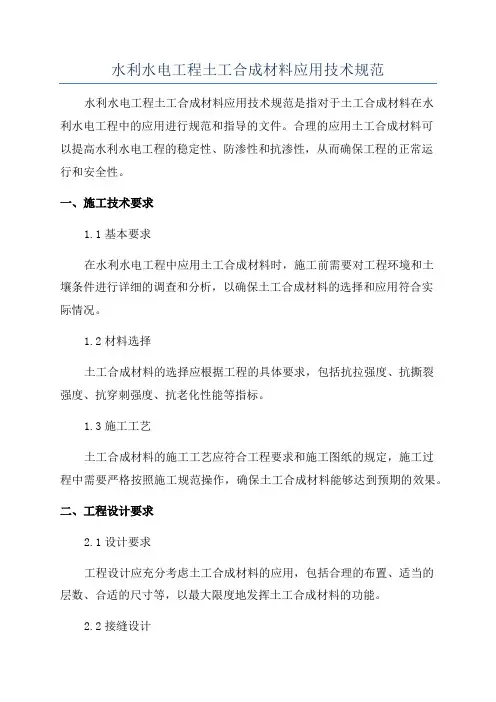 水利水电工程土工合成材料应用技术规范

水利水电工程土工合成材料应用技术规范是指对于土工合成材料在水利水电工程中的应用进行规范和指导的文件。合理的应用土工合成材料可以提高水利水电工程的稳定性、防渗性和抗渗性，从而确保工程的正常运行和安全性。

一、施工技术要求

1.1 基本要求

在水利水电工程中应用土工合成材料时，施工前需要对工程环境和土壤条件进行详细的调查和分析，以确保土工合成材料的选择和应用符合实际情况。

1.2 材料选择

土工合成材料的选择应根据工程的具体要求，包括抗拉强度、抗撕裂强度、抗穿刺强度、抗老化性能等指标。

1.3 施工工艺

土工合成材料的施工工艺应符合工程要求和施工图纸的规定，施工过程中需要严格按照施工规范操作，确保土工合成材料能够达到预期的效果。

二、工程设计要求

2.1 设计要求

工程设计应充分考虑土工合成材料的应用，包括合理的布置、适当的层数、合适的尺寸等，以最大限度地发挥土工合成材料的功能。

2.2 接缝设计